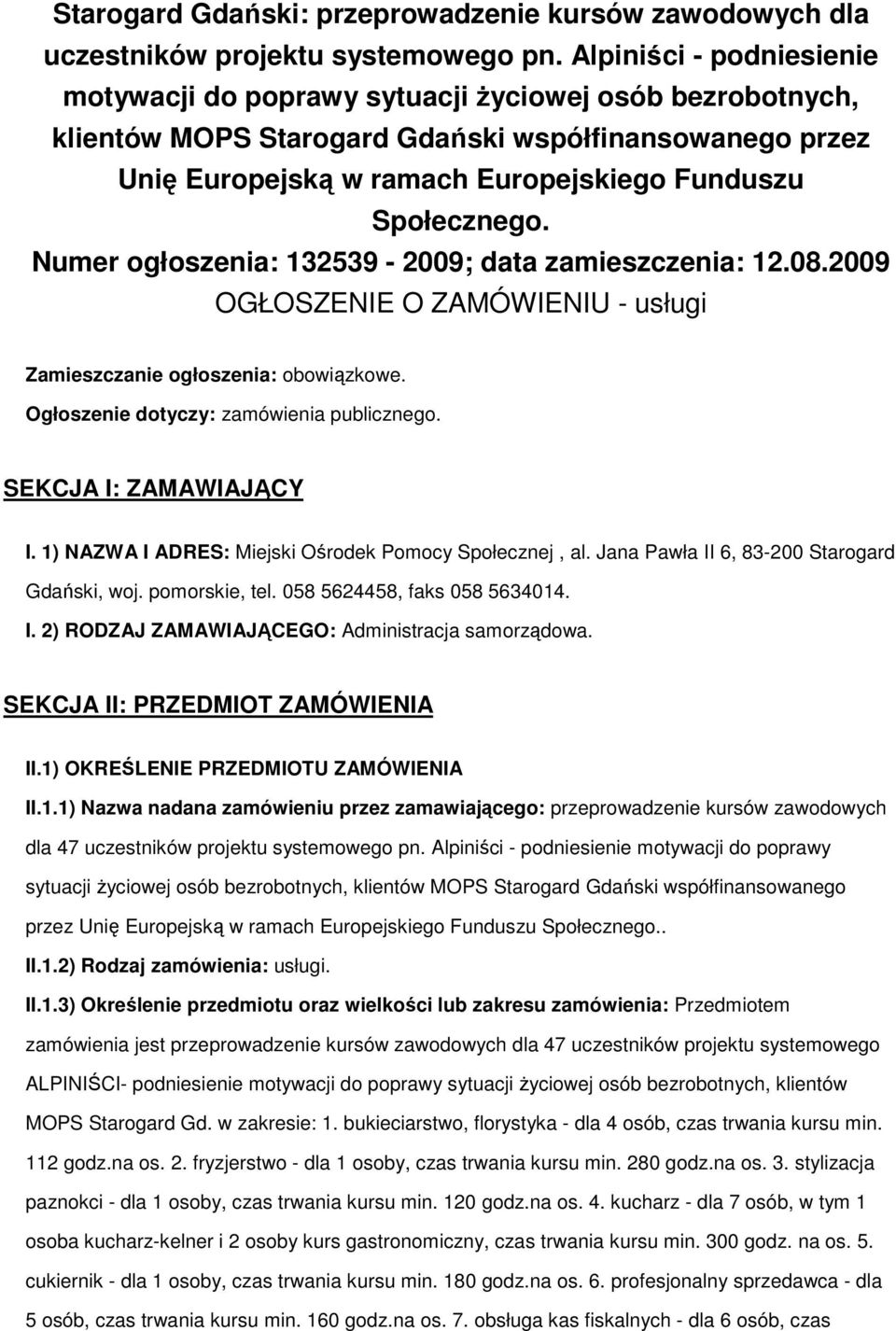 Starogard Gdański: przeprowadzenie kursów zawodowych dla uczestników projektu systemowego pn. Alpiniści - podniesienie motywacji do poprawy sytuacji życiowej osób bezrobotnych, klientów MOPS Starogard Gdański współfinansowanego przez Unię Europejską w ramach Europejskiego Funduszu Społecznego.
Numer ogłoszenia: 132539 - 2009; data zamieszczenia: 12.08.2009
OGŁOSZENIE O ZAMÓWIENIU - usługi

Zamieszczanie ogłoszenia: obowiązkowe.

Ogłoszenie dotyczy: zamówienia publicznego.

SEKCJA I: ZAMAWIAJĄCY

I. 1) NAZWA I ADRES: Miejski Ośrodek Pomocy Społecznej , al. Jana Pawła II 6, 83-200 Starogard Gdański, woj. pomorskie, tel. 058 5624458, faks 058 5634014.

I. 2) RODZAJ ZAMAWIAJĄCEGO: Administracja samorządowa.

SEKCJA II: PRZEDMIOT ZAMÓWIENIA

II.1) OKREŚLENIE PRZEDMIOTU ZAMÓWIENIA

II.1.1) Nazwa nadana zamówieniu przez zamawiającego: przeprowadzenie kursów zawodowych dla 47 uczestników projektu systemowego pn. Alpiniści - podniesienie motywacji do poprawy sytuacji życiowej osób bezrobotnych, klientów MOPS Starogard Gdański współfinansowanego przez Unię Europejską w ramach Europejskiego Funduszu Społecznego..

II.1.2) Rodzaj zamówienia: usługi.

II.1.3) Określenie przedmiotu oraz wielkości lub zakresu zamówienia: Przedmiotem zamówienia jest przeprowadzenie kursów zawodowych dla 47 uczestników projektu systemowego ALPINIŚCI- podniesienie motywacji do poprawy sytuacji życiowej osób bezrobotnych, klientów MOPS Starogard Gd. w zakresie: 1. bukieciarstwo, florystyka - dla 4 osób, czas trwania kursu min. 112 godz.na os. 2. fryzjerstwo - dla 1 osoby, czas trwania kursu min. 280 godz.na os. 3. stylizacja paznokci - dla 1 osoby, czas trwania kursu min. 120 godz.na os. 4. kucharz - dla 7 osób, w tym 1 osoba kucharz-kelner i 2 osoby kurs gastronomiczny, czas trwania kursu min. 300 godz. na os. 5. cukiernik - dla 1 osoby, czas trwania kursu min. 180 godz.na os. 6. profesjonalny sprzedawca - dla 5 osób, czas trwania kursu min. 160 godz.na os. 7. obsługa kas fiskalnych - dla 6 osób, czas